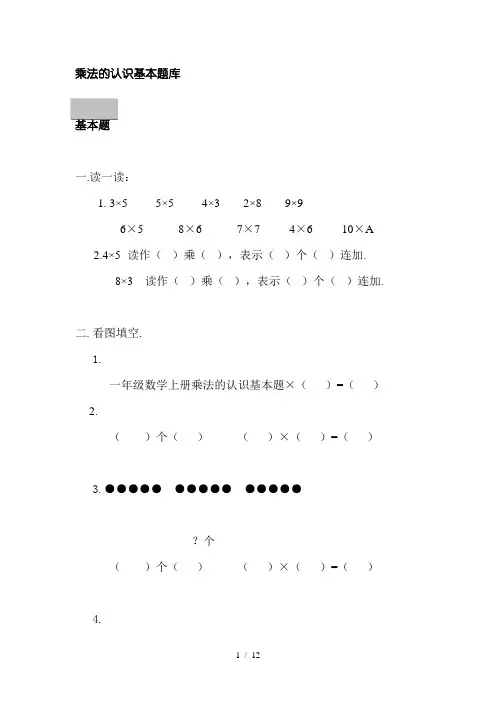 乘法的认识基本题库

基本题

一.读一读：

1. 3×5　　5×5　　4×3　　2×8　　9×9

6×5　　8×6　　7×7　　4×6　　10×A

2.4×5 读作（ ）乘（ ），表示（ ）个（ ）连加.

8×3 读作（ ）乘（ ），表示（ ）个（ ）连加.

二. 看图填空.

1.

一年级数学上册乘法的认识基本题×（ ）=（ ）

2.

（ ）个（ ）　　（ ）×（ ）=（ ）

3. ●●●●● ●●●●● ●●●●●

? 个

（ ）个（ ）　　（ ）×（ ）=（ ）

4.

1 / 12